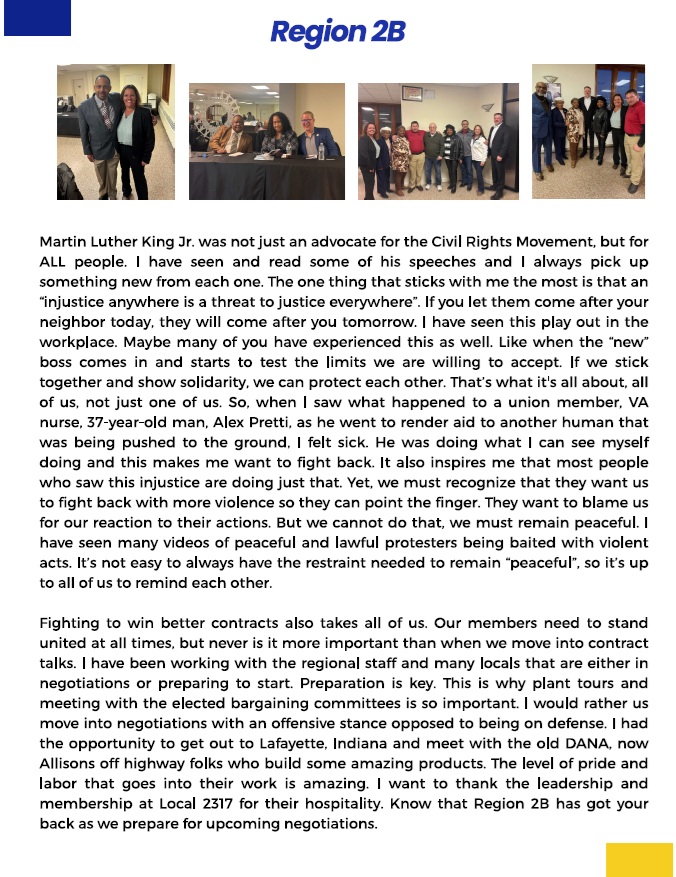 Region 2B

Martin Luther King Jr. was not just an advocate for the Civil Rights Movement, but for ALL people. I have seen and read some of his speeches and I always pick up something new from each one. The one thing that sticks with me the most is that an "injustice anywhere is a threat to justice everywhere". If you let them come after your neighbor today, they will come after you tomorrow. I have seen this play out in the workplace. Maybe many of you have experienced this as well. Like when the "new" boss comes in and starts to test the limits we are willing to accept. If we stick together and show solidarity, we can protect each other. That's what it's all about, all of us, not just one of us. So, when I saw what happened to a union member, VA nurse, 37-year-old man, Alex Pretti, as he went to render aid to another human that was being pushed to the ground, I felt sick. He was doing what I can see myself doing and this makes me want to fight back. It also inspires me that most people who saw this injustice are doing just that. Yet, we must recognize that they want us to fight back with more violence so they can point the finger. They want to blame us for our reaction to their actions. But we cannot do that, we must remain peaceful. I have seen many videos of peaceful and lawful protesters being baited with violent acts. It's not easy to always have the restraint needed to remain "peaceful", so it's up to all of us to remind each other.

Fighting to win better contracts also takes all of us. Our members need to stand united at all times, but never is it more important than when we move into contract talks. I have been working with the regional staff and many locals that are either in negotiations or preparing to start. Preparation is key. This is why plant tours and meeting with the elected bargaining committees is so important. I would rather us move into negotiations with an offensive stance opposed to being on defense. I had the opportunity to get out to Lafayette, Indiana and meet with the old DANA, now Allisons off highway folks who build some amazing products. The level of pride and labor that goes into their work is amazing. I want to thank the leadership and membership at Local 2317 for their hospitality. Know that Region 2B has got your back as we prepare for upcoming negotiations.